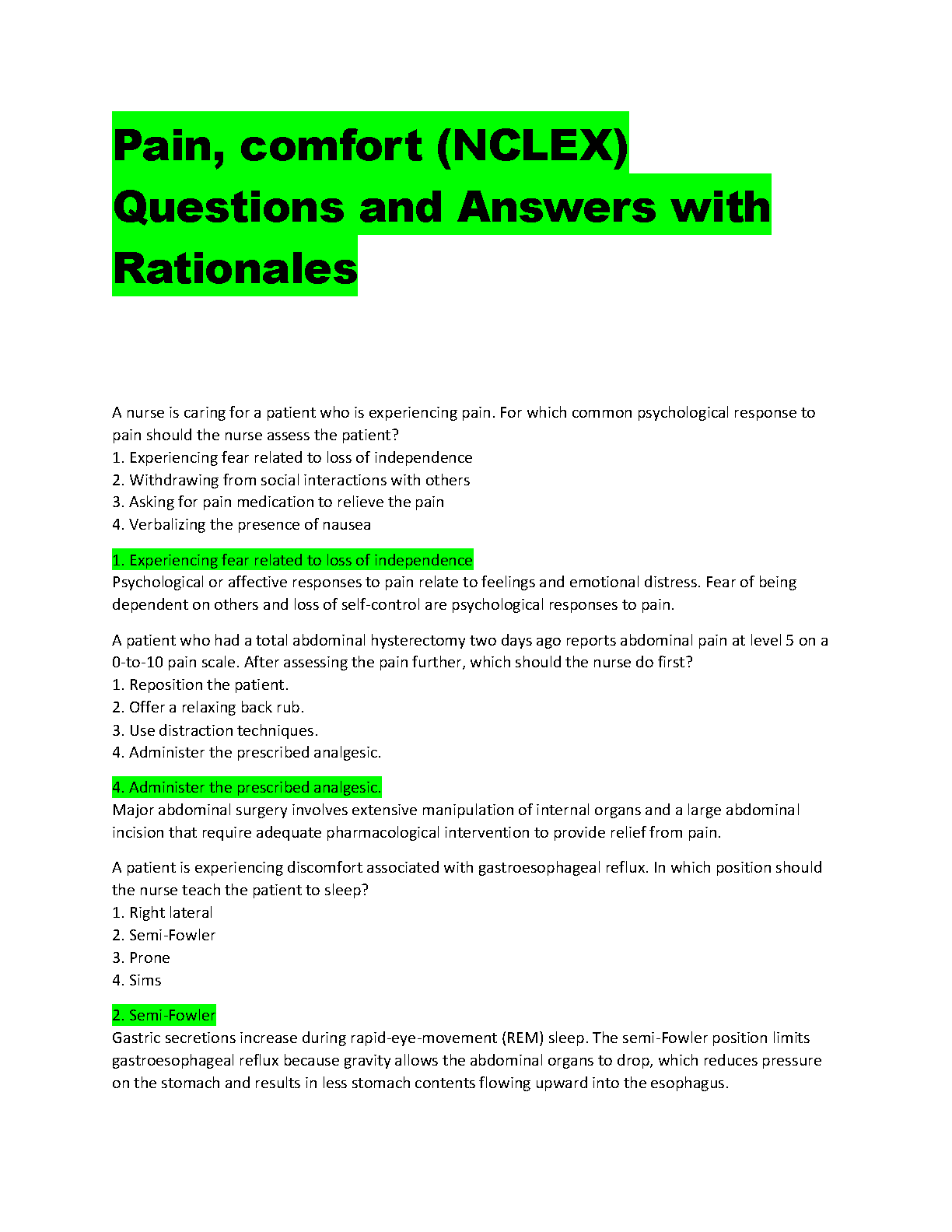 Pain, comfort (NCLEX) Questions and Answers with Rationales

A nurse is caring for a patient who is experiencing pain. For which common psychological response to pain should the nurse assess the patient?
1. Experiencing fear related to loss of independence
2. Withdrawing from social interactions with others
3. Asking for pain medication to relieve the pain
4. Verbalizing the presence of nausea

1. Experiencing fear related to loss of independence
Psychological or affective responses to pain relate to feelings and emotional distress. Fear of being dependent on others and loss of self-control are psychological responses to pain.

A patient who had a total abdominal hysterectomy two days ago reports abdominal pain at level 5 on a 0-to-10 pain scale. After assessing the pain further, which should the nurse do first?
1. Reposition the patient.
2. Offer a relaxing back rub.
3. Use distraction techniques.
4. Administer the prescribed analgesic.

4. Administer the prescribed analgesic.
Major abdominal surgery involves extensive manipulation of internal organs and a large abdominal incision that require adequate pharmacological intervention to provide relief from pain.

A patient is experiencing discomfort associated with gastroesophageal reflux. In which position should the nurse teach the patient to sleep?
1. Right lateral
2. Semi-Fowler
3. Prone
4. Sims

2. Semi-Fowler
Gastric secretions increase during rapid-eye-movement (REM) sleep. The semi-Fowler position limits gastroesophageal reflux because gravity allows the abdominal organs to drop, which reduces pressure on the stomach and results in less stomach contents flowing upward into the esophagus.